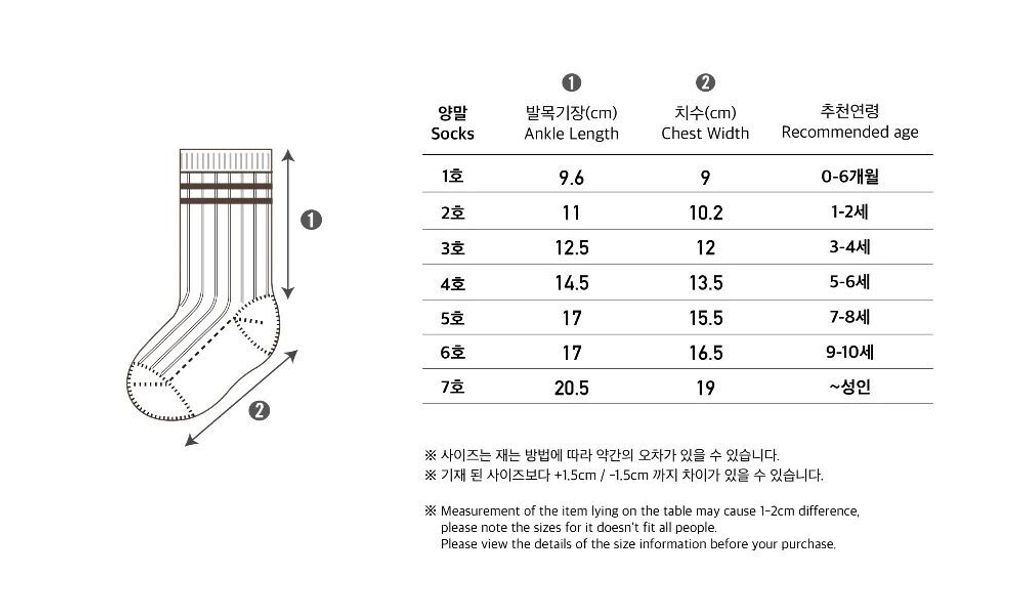 ❶

❷

| 양말 Socks | ❶ 발목기장(cm) Ankle Length | ❷ 치수(cm) Chest Width | 추천연령 Recommended age |
|---|---|---|---|
| 1호 | 9.6 | 9 | 0-6개월 |
| 2호 | 11 | 10.2 | 1-2세 |
| 3호 | 12.5 | 12 | 3-4세 |
| 4호 | 14.5 | 13.5 | 5-6세 |
| 5호 | 17 | 15.5 | 7-8세 |
| 6호 | 17 | 16.5 | 9-10세 |
| 7호 | 20.5 | 19 | ~성인 |

※ 사이즈는 재는 방법에 따라 약간의 오차가 있을 수 있습니다.
※ 기재 된 사이즈보다 +1.5cm / -1.5cm 까지 차이가 있을 수 있습니다.

※ Measurement of the item lying on the table may cause 1-2cm difference, please note the sizes for it doesn't fit all people. Please view the details of the size information before your purchase.